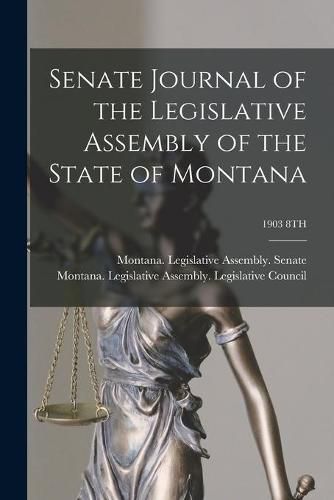 Senate Journal of the Legislative Assembly of the State of Montana

1903 8TH

Montana. Legislative Assembly. Senate
Montana. Legislative Assembly. Legislative Council